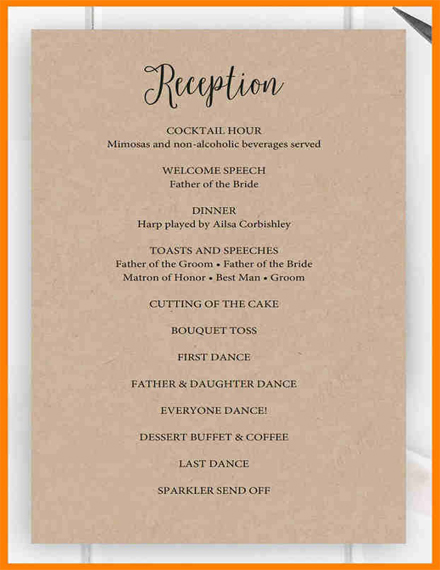 Reception

COCKTAIL HOUR
Mimosas and non-alcoholic beverages served

WELCOME SPEECH
Father of the Bride

DINNER
Harp played by Ailsa Corbishley

TOASTS AND SPEECHES
Father of the Groom • Father of the Bride
Matron of Honor • Best Man • Groom

CUTTING OF THE CAKE

BOUQUET TOSS

FIRST DANCE

FATHER & DAUGHTER DANCE

EVERYONE DANCE!

DESSERT BUFFET & COFFEE

LAST DANCE

SPARKLER SEND OFF